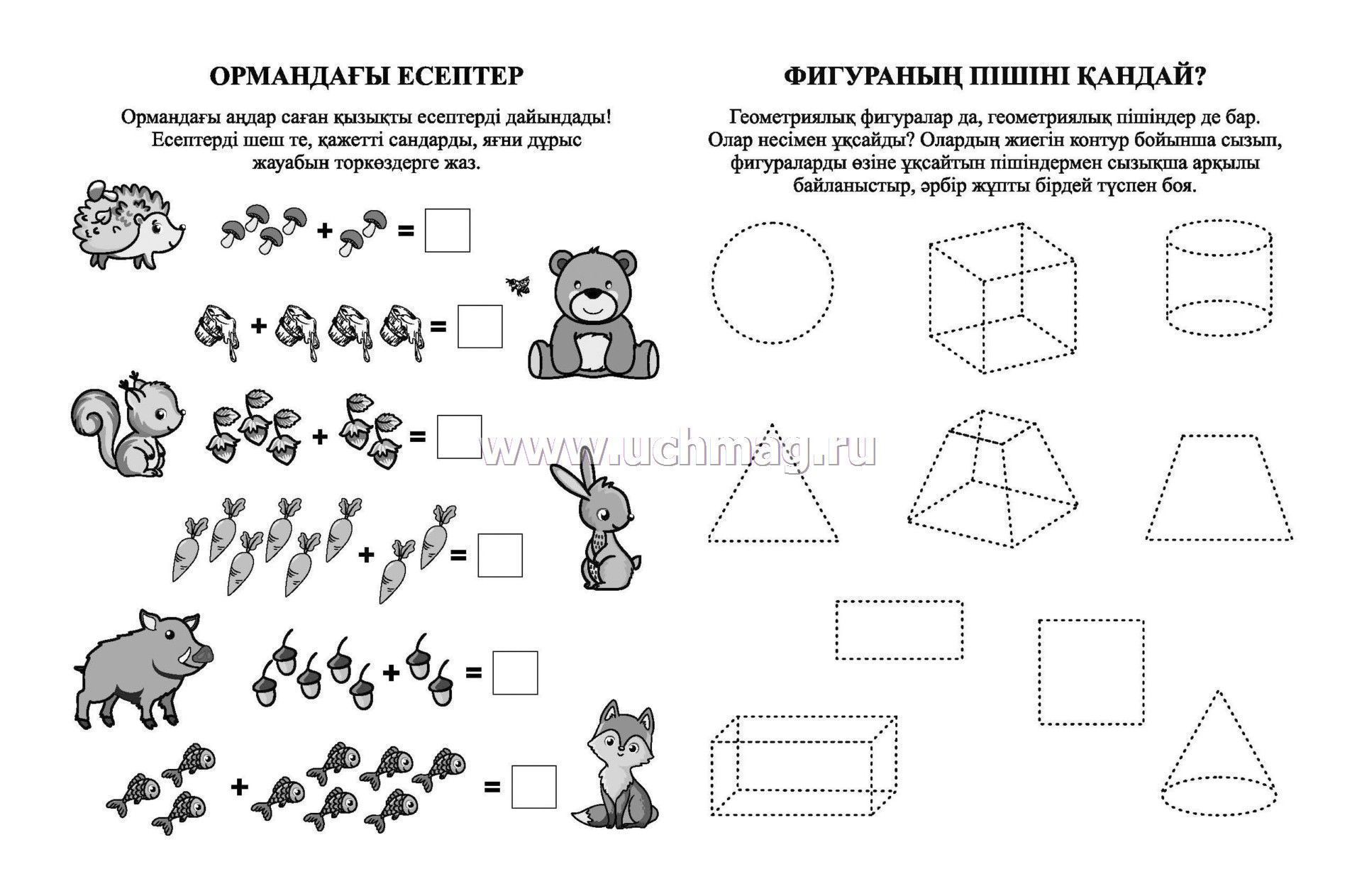 ОРМАНДАҒЫ ЕСЕПТЕР

Ормандағы аңдар саған қызықты есептерді дайындады! Есептерді шеш те, қажетті сандарды, яғни дұрыс жауабын торкөздерге жаз.

+ =

+ =

+ =

+ =

+ =

+ =

www.uchmag.ru

ФИГУРАНЫҢ ПІШІНІ ҚАНДАЙ?

Геометриялық фигуралар да, геометриялық пішіндер де бар. Олар несімен ұқсайды? Олардың жиегін контур бойынша сызып, фигураларды өзіне ұқсайтын пішіндермен сызықша арқылы байланыстыр, әрбір жұпты бірдей түспен боя.